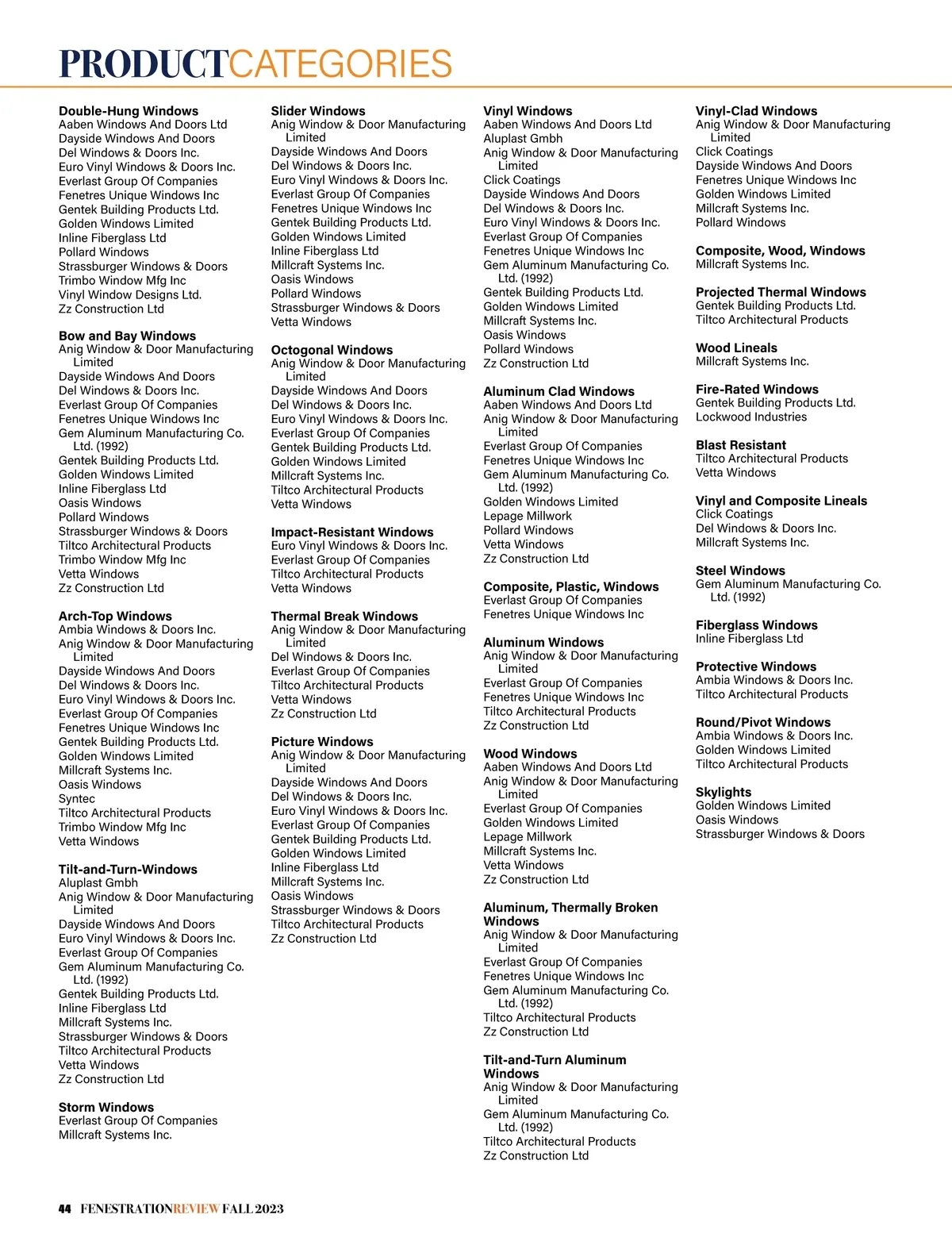 PRODUCTCATEGORIES

Double-Hung Windows
Aaben Windows And Doors Ltd
Dayside Windows And Doors
Del Windows & Doors Inc.
Euro Vinyl Windows & Doors Inc.
Everlast Group Of Companies
Fenetres Unique Windows Inc
Gentek Building Products Ltd.
Golden Windows Limited
Inline Fiberglass Ltd
Pollard Windows
Strassburger Windows & Doors
Trimbo Window Mfg Inc
Vinyl Window Designs Ltd.
Zz Construction Ltd

Bow and Bay Windows
Anig Window & Door Manufacturing Limited
Dayside Windows And Doors
Del Windows & Doors Inc.
Everlast Group Of Companies
Fenetres Unique Windows Inc
Gem Aluminum Manufacturing Co. Ltd. (1992)
Gentek Building Products Ltd.
Golden Windows Limited
Inline Fiberglass Ltd
Oasis Windows
Pollard Windows
Strassburger Windows & Doors
Tiltco Architectural Products
Trimbo Window Mfg Inc
Vetta Windows
Zz Construction Ltd

Arch-Top Windows
Ambia Windows & Doors Inc.
Anig Window & Door Manufacturing Limited
Dayside Windows And Doors
Del Windows & Doors Inc.
Euro Vinyl Windows & Doors Inc.
Everlast Group Of Companies
Fenetres Unique Windows Inc
Gentek Building Products Ltd.
Golden Windows Limited
Millcraft Systems Inc.
Oasis Windows
Syntec
Tiltco Architectural Products
Trimbo Window Mfg Inc
Vetta Windows

Tilt-and-Turn-Windows
Aluplast Gmbh
Anig Window & Door Manufacturing Limited
Dayside Windows And Doors
Euro Vinyl Windows & Doors Inc.
Everlast Group Of Companies
Gem Aluminum Manufacturing Co. Ltd. (1992)
Gentek Building Products Ltd.
Inline Fiberglass Ltd
Millcraft Systems Inc.
Strassburger Windows & Doors
Tiltco Architectural Products
Vetta Windows
Zz Construction Ltd

Storm Windows
Everlast Group Of Companies
Millcraft Systems Inc.

Slider Windows
Anig Window & Door Manufacturing Limited
Dayside Windows And Doors
Del Windows & Doors Inc.
Euro Vinyl Windows & Doors Inc.
Everlast Group Of Companies
Fenetres Unique Windows Inc
Gentek Building Products Ltd.
Golden Windows Limited
Inline Fiberglass Ltd
Millcraft Systems Inc.
Oasis Windows
Pollard Windows
Strassburger Windows & Doors
Vetta Windows

Octogonal Windows
Anig Window & Door Manufacturing Limited
Dayside Windows And Doors
Del Windows & Doors Inc.
Euro Vinyl Windows & Doors Inc.
Everlast Group Of Companies
Gentek Building Products Ltd.
Golden Windows Limited
Millcraft Systems Inc.
Tiltco Architectural Products
Vetta Windows

Impact-Resistant Windows
Euro Vinyl Windows & Doors Inc.
Everlast Group Of Companies
Tiltco Architectural Products
Vetta Windows

Thermal Break Windows
Anig Window & Door Manufacturing Limited
Del Windows & Doors Inc.
Everlast Group Of Companies
Tiltco Architectural Products
Vetta Windows
Zz Construction Ltd

Picture Windows
Anig Window & Door Manufacturing Limited
Dayside Windows And Doors
Del Windows & Doors Inc.
Euro Vinyl Windows & Doors Inc.
Everlast Group Of Companies
Gentek Building Products Ltd.
Golden Windows Limited
Inline Fiberglass Ltd
Millcraft Systems Inc.
Oasis Windows
Strassburger Windows & Doors
Tiltco Architectural Products
Zz Construction Ltd

Vinyl Windows
Aaben Windows And Doors Ltd
Aluplast Gmbh
Anig Window & Door Manufacturing Limited
Click Coatings
Dayside Windows And Doors
Del Windows & Doors Inc.
Euro Vinyl Windows & Doors Inc.
Everlast Group Of Companies
Fenetres Unique Windows Inc
Gem Aluminum Manufacturing Co. Ltd. (1992)
Gentek Building Products Ltd.
Golden Windows Limited
Millcraft Systems Inc.
Oasis Windows
Pollard Windows
Zz Construction Ltd

Aluminum Clad Windows
Aaben Windows And Doors Ltd
Anig Window & Door Manufacturing Limited
Everlast Group Of Companies
Fenetres Unique Windows Inc
Gem Aluminum Manufacturing Co. Ltd. (1992)
Golden Windows Limited
Lepage Millwork
Pollard Windows
Vetta Windows
Zz Construction Ltd

Composite, Plastic, Windows
Everlast Group Of Companies
Fenetres Unique Windows Inc

Aluminum Windows
Anig Window & Door Manufacturing Limited
Everlast Group Of Companies
Fenetres Unique Windows Inc
Tiltco Architectural Products
Zz Construction Ltd

Wood Windows
Aaben Windows And Doors Ltd
Anig Window & Door Manufacturing Limited
Everlast Group Of Companies
Golden Windows Limited
Lepage Millwork
Millcraft Systems Inc.
Vetta Windows
Zz Construction Ltd

Aluminum, Thermally Broken Windows
Anig Window & Door Manufacturing Limited
Everlast Group Of Companies
Fenetres Unique Windows Inc
Gem Aluminum Manufacturing Co. Ltd. (1992)
Tiltco Architectural Products
Zz Construction Ltd

Tilt-and-Turn Aluminum Windows
Anig Window & Door Manufacturing Limited
Gem Aluminum Manufacturing Co. Ltd. (1992)
Tiltco Architectural Products
Zz Construction Ltd

Vinyl-Clad Windows
Anig Window & Door Manufacturing Limited
Click Coatings
Dayside Windows And Doors
Fenetres Unique Windows Inc
Golden Windows Limited
Millcraft Systems Inc.
Pollard Windows

Composite, Wood, Windows
Millcraft Systems Inc.

Projected Thermal Windows
Gentek Building Products Ltd.
Tiltco Architectural Products

Wood Lineals
Millcraft Systems Inc.

Fire-Rated Windows
Gentek Building Products Ltd.
Lockwood Industries

Blast Resistant
Tiltco Architectural Products
Vetta Windows

Vinyl and Composite Lineals
Click Coatings
Del Windows & Doors Inc.
Millcraft Systems Inc.

Steel Windows
Gem Aluminum Manufacturing Co. Ltd. (1992)

Fiberglass Windows
Inline Fiberglass Ltd

Protective Windows
Ambia Windows & Doors Inc.
Tiltco Architectural Products

Round/Pivot Windows
Ambia Windows & Doors Inc.
Golden Windows Limited
Tiltco Architectural Products

Skylights
Golden Windows Limited
Oasis Windows
Strassburger Windows & Doors

44 FENESTRATIONREVIEW FALL 2023